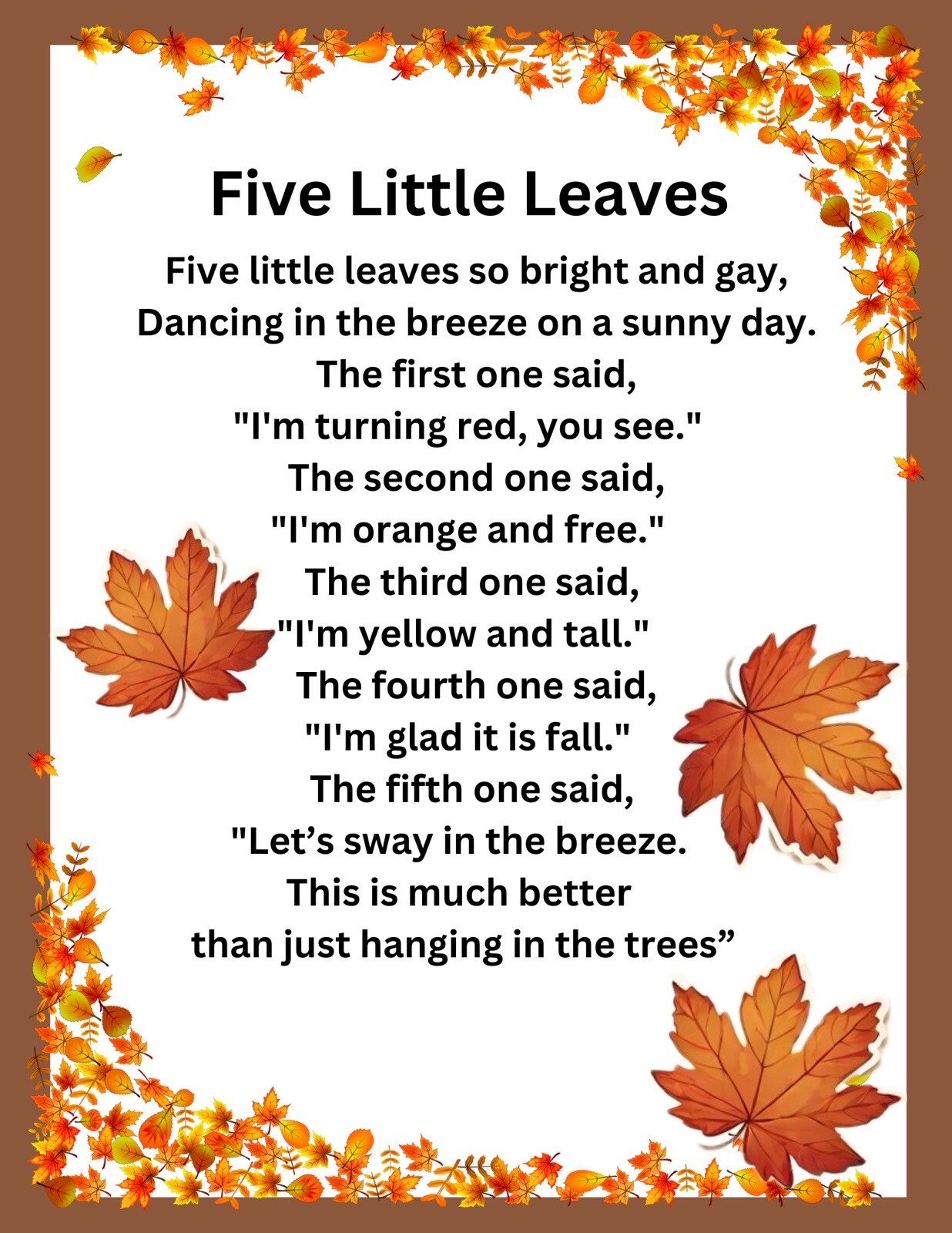 Five Little Leaves

Five little leaves so bright and gay,
Dancing in the breeze on a sunny day.
The first one said,
"I'm turning red, you see."
The second one said,
"I'm orange and free."
The third one said,
"I'm yellow and tall."
The fourth one said,
"I'm glad it is fall."
The fifth one said,
"Let's sway in the breeze.
This is much better
than just hanging in the trees"